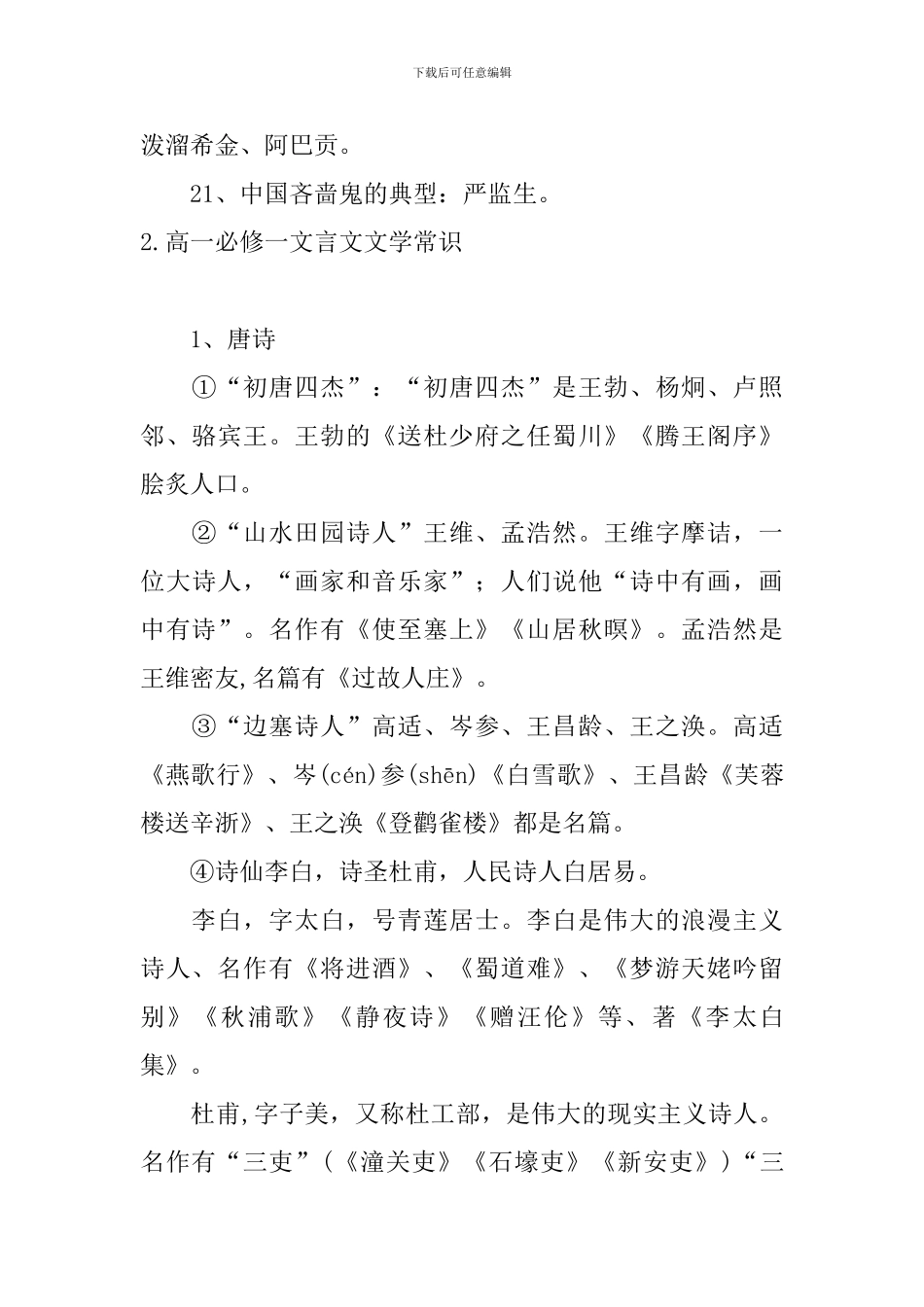 下载后可任意编辑

泼溜希金、阿巴贡。

21、中国吝啬鬼的典型：严监生。

2.高一必修一文言文文学常识

1、唐诗

①“初唐四杰”：“初唐四杰”是王勃、杨炯、卢照邻、骆宾王。王勃的《送杜少府之任蜀川》《腾王阁序》脍炙人口。

②“山水田园诗人”王维、孟浩然。王维字摩诘，一位大诗人，“画家和音乐家”；人们说他“诗中有画，画中有诗”。名作有《使至塞上》《山居秋暝》。孟浩然是王维密友,名篇有《过故人庄》。

③“边塞诗人”高适、岑参、王昌龄、王之涣。高适《燕歌行》、岑(cén)参(shēn)《白雪歌》、王昌龄《芙蓉楼送辛浙》、王之涣《登鹳雀楼》都是名篇。

④诗仙李白，诗圣杜甫，人民诗人白居易。

李白，字太白，号青莲居士。李白是伟大的浪漫主义诗人、名作有《将进酒》、《蜀道难》、《梦游天姥吟留别》《秋浦歌》《静夜诗》《赠汪伦》等、著《李太白集》。

杜甫,字子美，又称杜工部，是伟大的现实主义诗人。名作有“三吏”(《潼关吏》《石壕吏》《新安吏》)“三